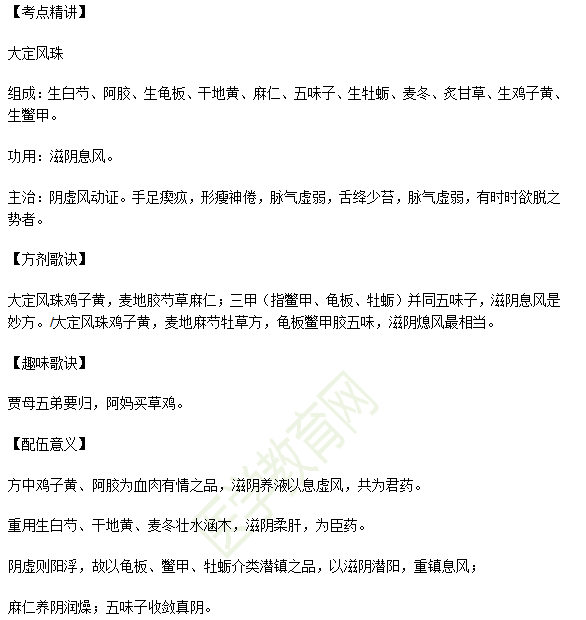 【考点精讲】

大定风珠

组成：生白芍、阿胶、生龟板、干地黄、麻仁、五味子、生牡蛎、麦冬、炙甘草、生鸡子黄、生鳖甲。

功用：滋阴息风。

主治：阴虚风动证。手足瘈疭，形瘦神倦，脉气虚弱，舌绛少苔，脉气虚弱，有时时欲脱之势者。

【方剂歌诀】

大定风珠鸡子黄，麦地胶芍草麻仁；三甲（指鳖甲、龟板、牡蛎）并同五味子，滋阴息风是妙方。/大定风珠鸡子黄，麦地麻芍牡草方，龟板鳖甲胶五味，滋阴熄风最相当。

【趣味歌诀】

贾母五弟要归，阿妈买草鸡。

【配伍意义】

方中鸡子黄、阿胶为血肉有情之品，滋阴养液以息虚风，共为君药。

重用生白芍、干地黄、麦冬壮水涵木，滋阴柔肝，为臣药。

阴虚则阳浮，故以龟板、鳖甲、牡蛎介类潜镇之品，以滋阴潜阳，重镇息风；

麻仁养阴润燥；五味子收敛真阴。

医学教育网